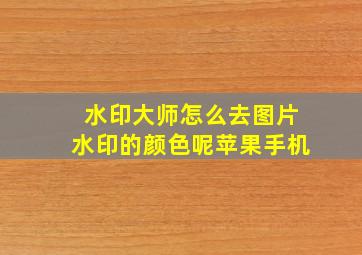 水印大师怎么去图片
水印的颜色呢苹果手机